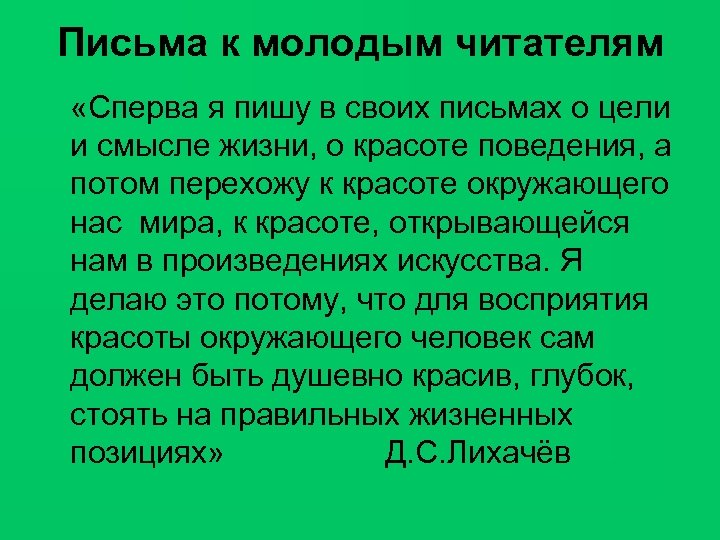 Письма к молодым читателям

«Сперва я пишу в своих письмах о цели и смысле жизни, о красоте поведения, а потом перехожу к красоте окружающего нас мира, к красоте, открывающейся нам в произведениях искусства. Я делаю это потому, что для восприятия красоты окружающего человек сам должен быть душевно красив, глубок, стоять на правильных жизненных позициях» Д.С.Лихачёв